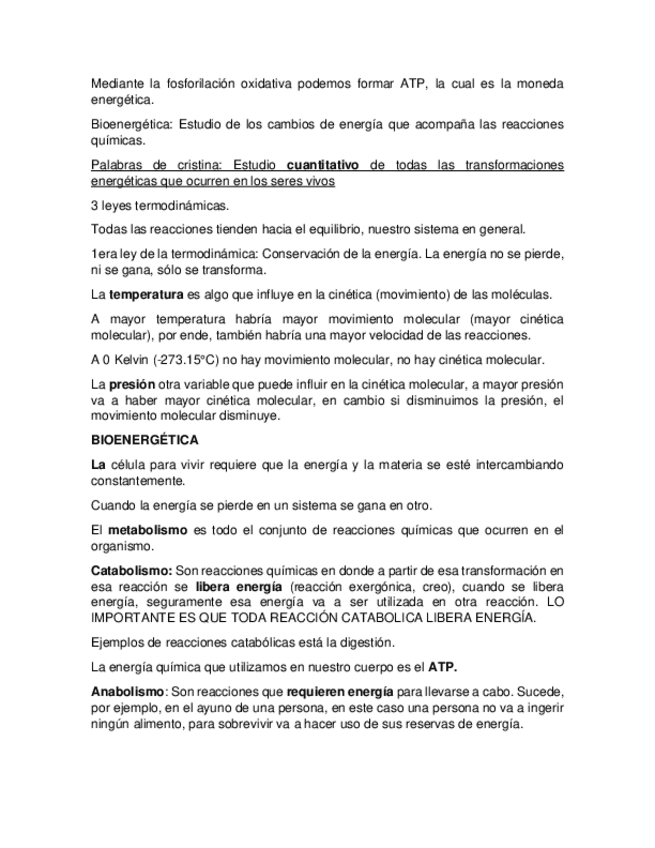 Mediante la fosforilación oxidativa podemos formar ATP, la cual es la moneda energética.

Bioenergética: Estudio de los cambios de energía que acompaña las reacciones químicas.

Palabras de cristina: Estudio cuantitativo de todas las transformaciones energéticas que ocurren en los seres vivos

3 leyes termodinámicas.

Todas las reacciones tienden hacia el equilibrio, nuestro sistema en general.

1era ley de la termodinámica: Conservación de la energía. La energía no se pierde, ni se gana, sólo se transforma.

La temperatura es algo que influye en la cinética (movimiento) de las moléculas.

A mayor temperatura habría mayor movimiento molecular (mayor cinética molecular), por ende, también habría una mayor velocidad de las reacciones.

A 0 Kelvin (-273.15ºC) no hay movimiento molecular, no hay cinética molecular.

La presión otra variable que puede influir en la cinética molecular, a mayor presión va a haber mayor cinética molecular, en cambio si disminuimos la presión, el movimiento molecular disminuye.

BIOENERGÉTICA

La célula para vivir requiere que la energía y la materia se esté intercambiando constantemente.

Cuando la energía se pierde en un sistema se gana en otro.

El metabolismo es todo el conjunto de reacciones químicas que ocurren en el organismo.

Catabolismo: Son reacciones químicas en donde a partir de esa transformación en esa reacción se libera energía (reacción exergónica, creo), cuando se libera energía, seguramente esa energía va a ser utilizada en otra reacción. LO IMPORTANTE ES QUE TODA REACCIÓN CATABOLICA LIBERA ENERGÍA.

Ejemplos de reacciones catabólicas está la digestión.

La energía química que utilizamos en nuestro cuerpo es el ATP.

Anabolismo: Son reacciones que requieren energía para llevarse a cabo. Sucede, por ejemplo, en el ayuno de una persona, en este caso una persona no va a ingerir ningún alimento, para sobrevivir va a hacer uso de sus reservas de energía.